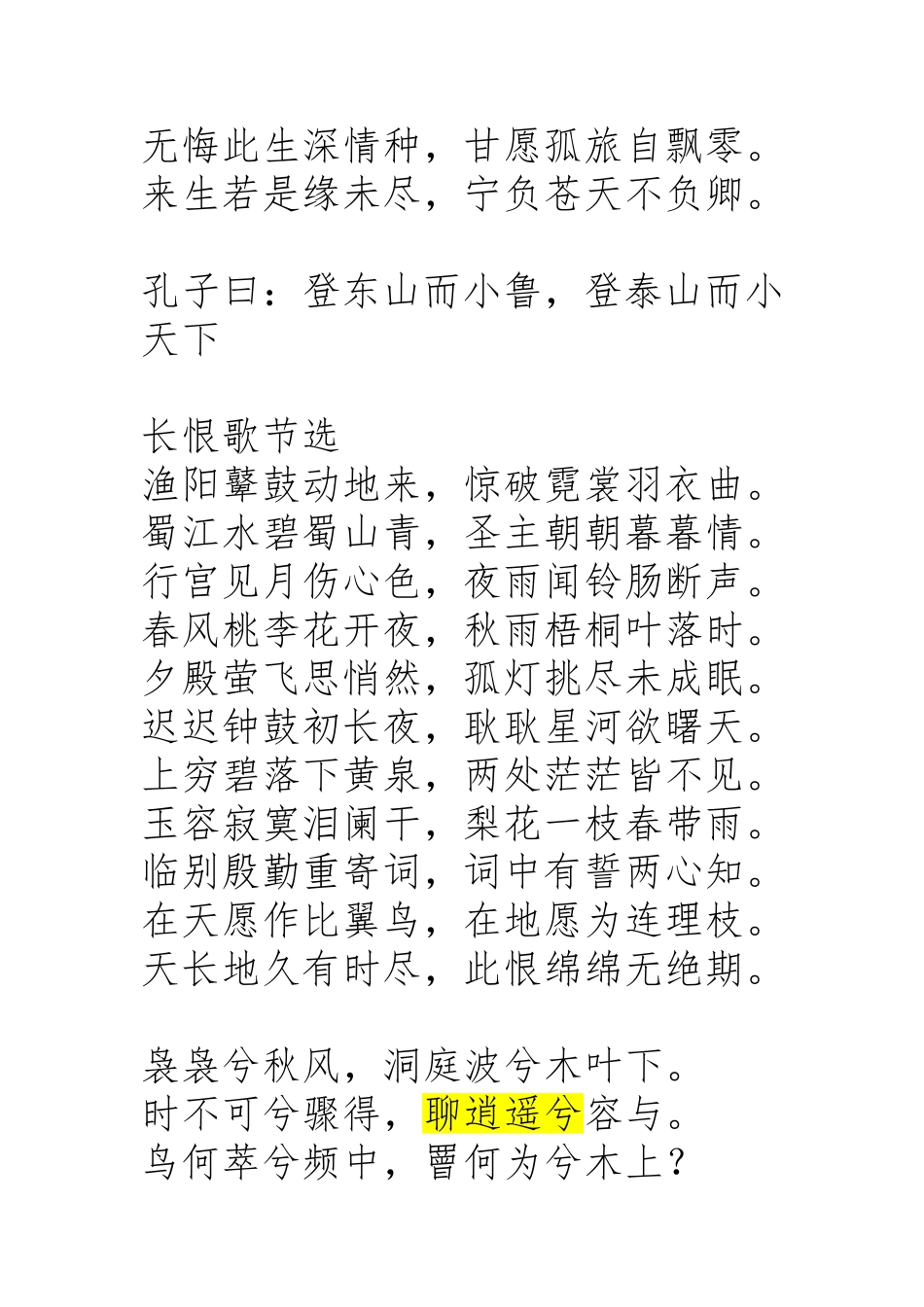 无悔此生深情种，甘愿孤旅自飘零。
来生若是缘未尽，宁负苍天不负卿。

孔子曰：登东山而小鲁，登泰山而小天下

长恨歌节选
渔阳鼙鼓动地来，惊破霓裳羽衣曲。
蜀江水碧蜀山青，圣主朝朝暮暮情。
行宫见月伤心色，夜雨闻铃肠断声。
春风桃李花开夜，秋雨梧桐叶落时。
夕殿萤飞思悄然，孤灯挑尽未成眠。
迟迟钟鼓初长夜，耿耿星河欲曙天。
上穷碧落下黄泉，两处茫茫皆不见。
玉容寂寞泪阑干，梨花一枝春带雨。
临别殷勤重寄词，词中有誓两心知。
在天愿作比翼鸟，在地愿为连理枝。
天长地久有时尽，此恨绵绵无绝期。

袅袅兮秋风，洞庭波兮木叶下。
时不可兮骤得，聊逍遥兮容与。
鸟何萃兮频中，罾何为兮木上？